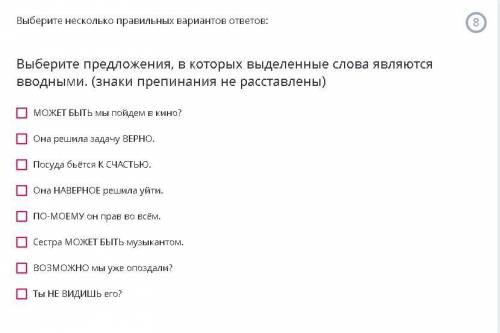 Выберите несколько правильных вариантов ответов:

8

Выберите предложения, в которых выделенные слова являются вводными. (знаки препинания не расставлены)

МОЖЕТ БЫТЬ мы пойдем в кино?

Она решила задачу ВЕРНО.

Посуда бьётся К СЧАСТЬЮ.

Она НАВЕРНОЕ решила уйти.

ПО-МОЕМУ он прав во всём.

Сестра МОЖЕТ БЫТЬ музыкантом.

ВОЗМОЖНО мы уже опоздали?

Ты НЕ ВИДИШЬ его?